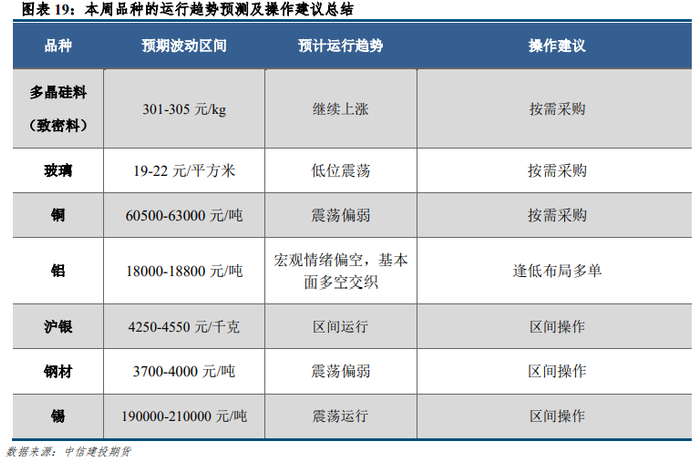 图表19：本周品种的运行趋势预测及操作建议总结

| 品种 | 预期波动区间 | 预计运行趋势 | 操作建议 |
|---|---|---|---|
| 多晶硅料（致密料） | 301-305元/kg | 继续上涨 | 按需采购 |
| 玻璃 | 19-22元/平方米 | 低位震荡 | 按需采购 |
| 铜 | 60500-63000元/吨 | 震荡偏弱 | 按需采购 |
| 铝 | 18000-18800元/吨 | 宏观情绪偏空，基本面多空交织 | 逢低布局多单 |
| 沪银 | 4250-4550元/千克 | 区间运行 | 区间操作 |
| 钢材 | 3700-4000元/吨 | 震荡偏弱 | 区间操作 |
| 锡 | 190000-210000元/吨 | 震荡运行 | 区间操作 |

数据来源：中信建投期货